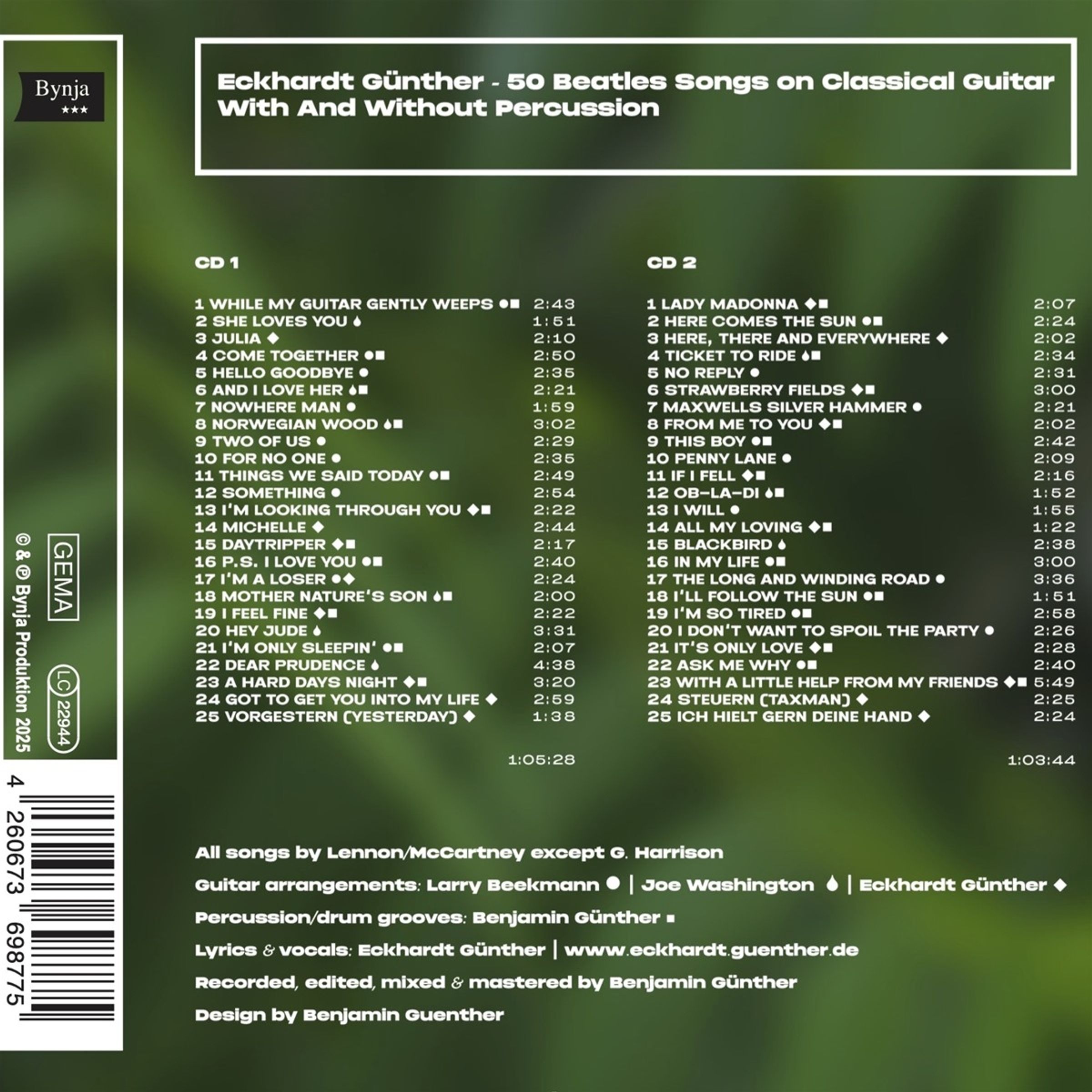 Bynja
★★★

© & ℗ Bynja Produktion 2025

GEMA

LC 22944

4 260673 698775

Eckhardt Günther - 50 Beatles Songs on Classical Guitar With And Without Percussion

CD 1

1 WHILE MY GUITAR GENTLY WEEPS ●■ 2:43
2 SHE LOVES YOU 💧 1:51
3 JULIA ◆ 2:10
4 COME TOGETHER ●■ 2:50
5 HELLO GOODBYE ● 2:35
6 AND I LOVE HER 💧■ 2:21
7 NOWHERE MAN ● 1:59
8 NORWEGIAN WOOD 💧■ 3:02
9 TWO OF US ● 2:29
10 FOR NO ONE ● 2:35
11 THINGS WE SAID TODAY ●■ 2:49
12 SOMETHING ● 2:54
13 I'M LOOKING THROUGH YOU ◆■ 2:22
14 MICHELLE ◆ 2:44
15 DAYTRIPPER ◆■ 2:17
16 P.S. I LOVE YOU ●■ 2:40
17 I'M A LOSER ●◆ 2:24
18 MOTHER NATURE'S SON 💧■ 2:00
19 I FEEL FINE ◆■ 2:22
20 HEY JUDE 💧 3:31
21 I'M ONLY SLEEPIN' ●■ 2:07
22 DEAR PRUDENCE 💧 4:38
23 A HARD DAYS NIGHT ◆■ 3:20
24 GOT TO GET YOU INTO MY LIFE ◆ 2:59
25 VORGESTERN (YESTERDAY) ◆ 1:38

1:05:28

CD 2

1 LADY MADONNA ◆■ 2:07
2 HERE COMES THE SUN ●■ 2:24
3 HERE, THERE AND EVERYWHERE ◆ 2:02
4 TICKET TO RIDE 💧■ 2:34
5 NO REPLY ● 2:31
6 STRAWBERRY FIELDS ◆■ 3:00
7 MAXWELLS SILVER HAMMER ● 2:21
8 FROM ME TO YOU ◆■ 2:02
9 THIS BOY ●■ 2:42
10 PENNY LANE ● 2:09
11 IF I FELL ◆■ 2:16
12 OB-LA-DI 💧■ 1:52
13 I WILL ● 1:55
14 ALL MY LOVING ◆■ 1:22
15 BLACKBIRD 💧 2:38
16 IN MY LIFE ●■ 3:00
17 THE LONG AND WINDING ROAD ● 3:36
18 I'LL FOLLOW THE SUN ●■ 1:51
19 I'M SO TIRED ●■ 2:58
20 I DON'T WANT TO SPOIL THE PARTY ● 2:26
21 IT'S ONLY LOVE ◆■ 2:28
22 ASK ME WHY ●■ 2:40
23 WITH A LITTLE HELP FROM MY FRIENDS ◆■ 5:49
24 STEUERN (TAXMAN) ◆ 2:25
25 ICH HIELT GERN DEINE HAND ◆ 2:24

1:03:44

All songs by Lennon/McCartney except G. Harrison

Guitar arrangements: Larry Beekmann ● | Joe Washington 💧 | Eckhardt Günther ◆

Percussion/drum grooves: Benjamin Günther ■

Lyrics & vocals: Eckhardt Günther | www.eckhardt.guenther.de

Recorded, edited, mixed & mastered by Benjamin Günther

Design by Benjamin Guenther